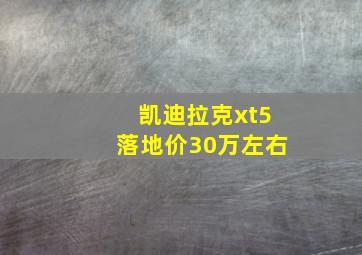 凯迪拉克xt5
落地价30万左右